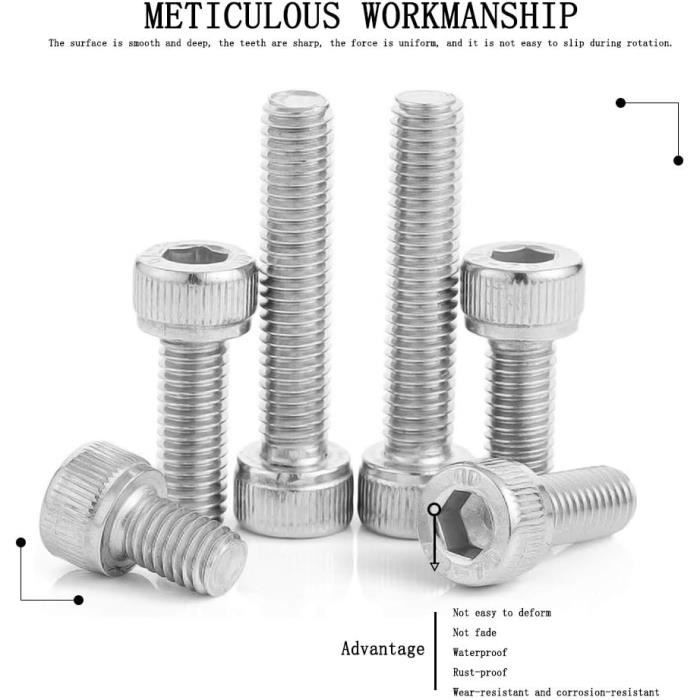 METICULOUS WORKMANSHIP

The surface is smooth and deep, the teeth are sharp, the force is uniform, and it is not easy to slip during rotation.

Advantage

Not easy to deform
Not fade
Waterproof
Rust-proof
Wear-resistant and corrosion-resistant